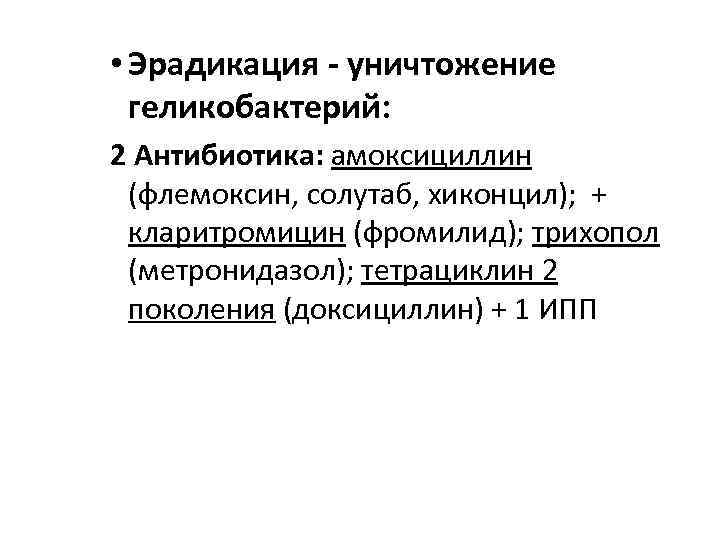 • Эрадикация - уничтожение геликобактерий:

2 Антибиотика: амоксициллин (флемоксин, солутаб, хиконцил); + кларитромицин (фромилид); трихопол (метронидазол); тетрациклин 2 поколения (доксициллин) + 1 ИПП